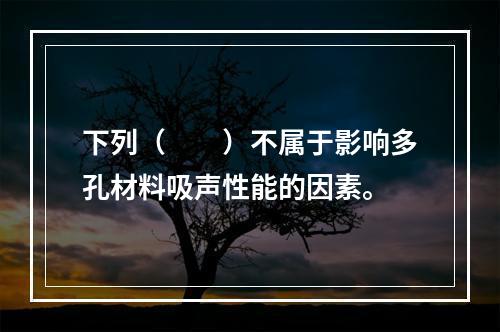 下列（　　）不属于影响多孔材料吸声性能的因素。